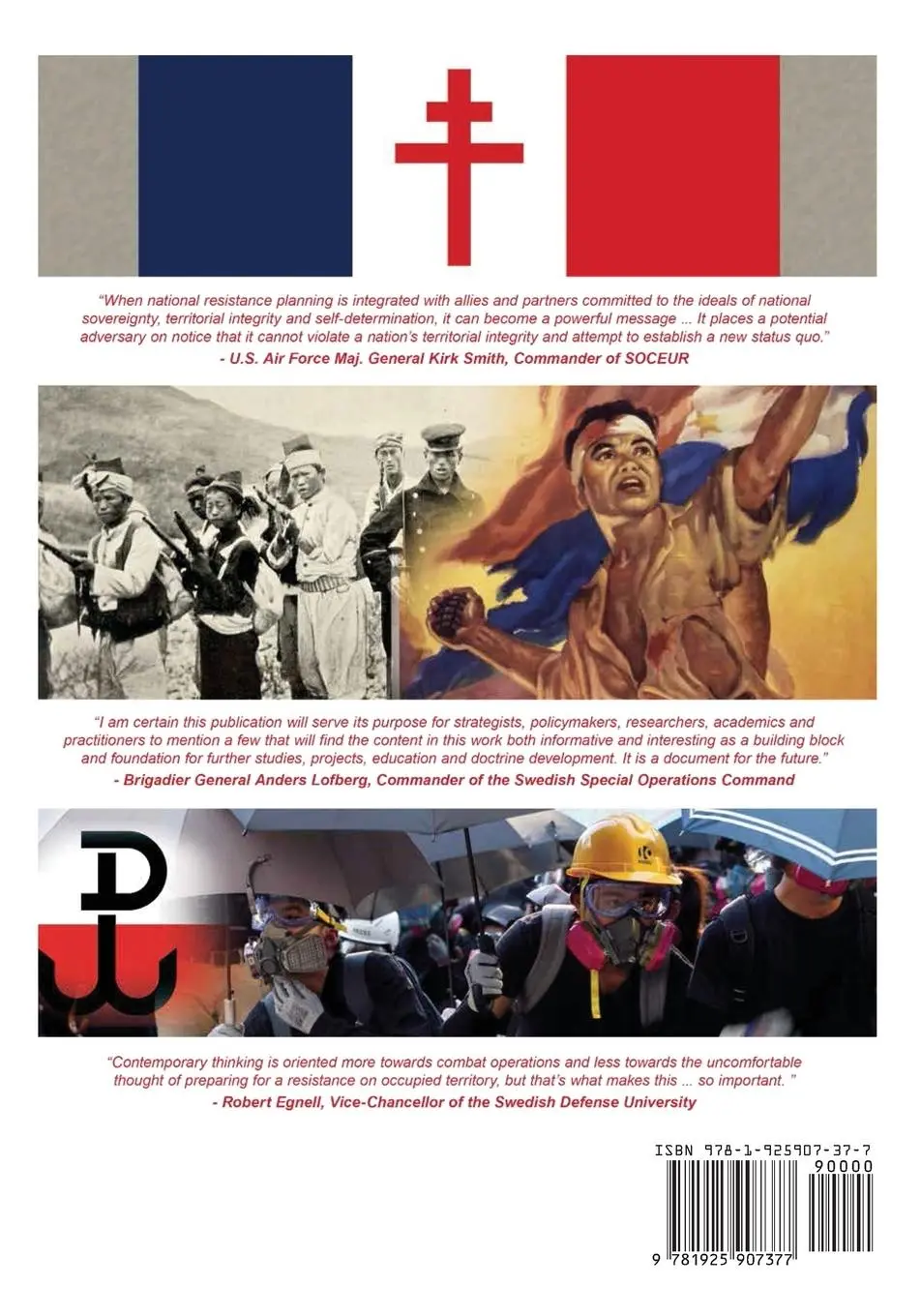 "When national resistance planning is integrated with allies and partners committed to the ideals of national sovereignty, territorial integrity and self-determination, it can become a powerful message ... It places a potential adversary on notice that it cannot violate a nation's territorial integrity and attempt to establish a new status quo."
- U.S. Air Force Maj. General Kirk Smith, Commander of SOCEUR

"I am certain this publication will serve its purpose for strategists, policymakers, researchers, academics and practitioners to mention a few that will find the content in this work both informative and interesting as a building block and foundation for further studies, projects, education and doctrine development. It is a document for the future."
- Brigadier General Anders Lofberg, Commander of the Swedish Special Operations Command

"Contemporary thinking is oriented more towards combat operations and less towards the uncomfortable thought of preparing for a resistance on occupied territory, but that's what makes this ... so important. "
- Robert Egnell, Vice-Chancellor of the Swedish Defense University

ISBN 978-1-925907-37-7
90000
9 781925 907377